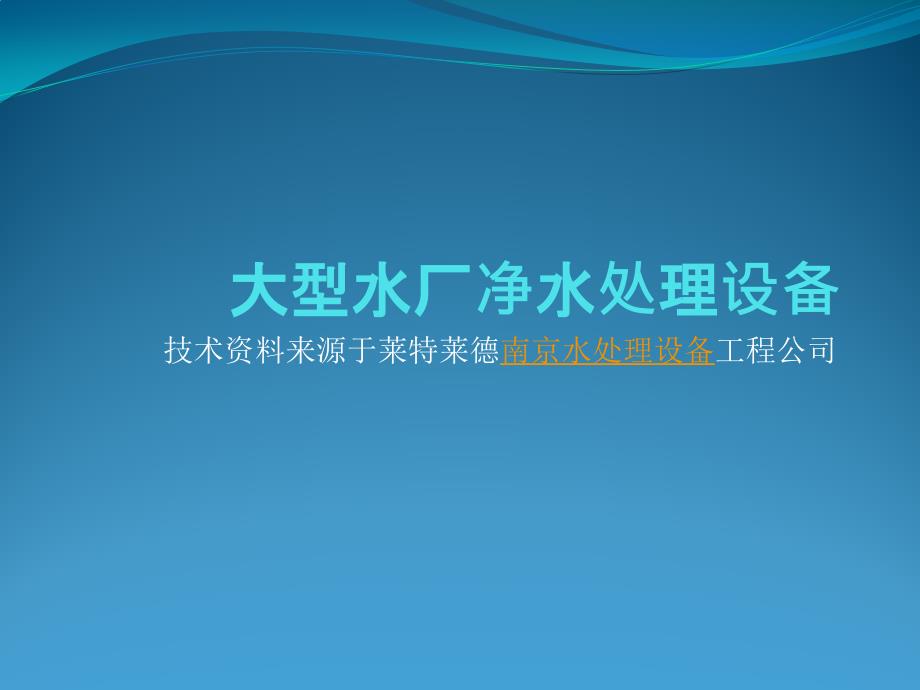 大型水厂净水处理设备

技术资料来源于莱特莱德南京水处理设备工程公司